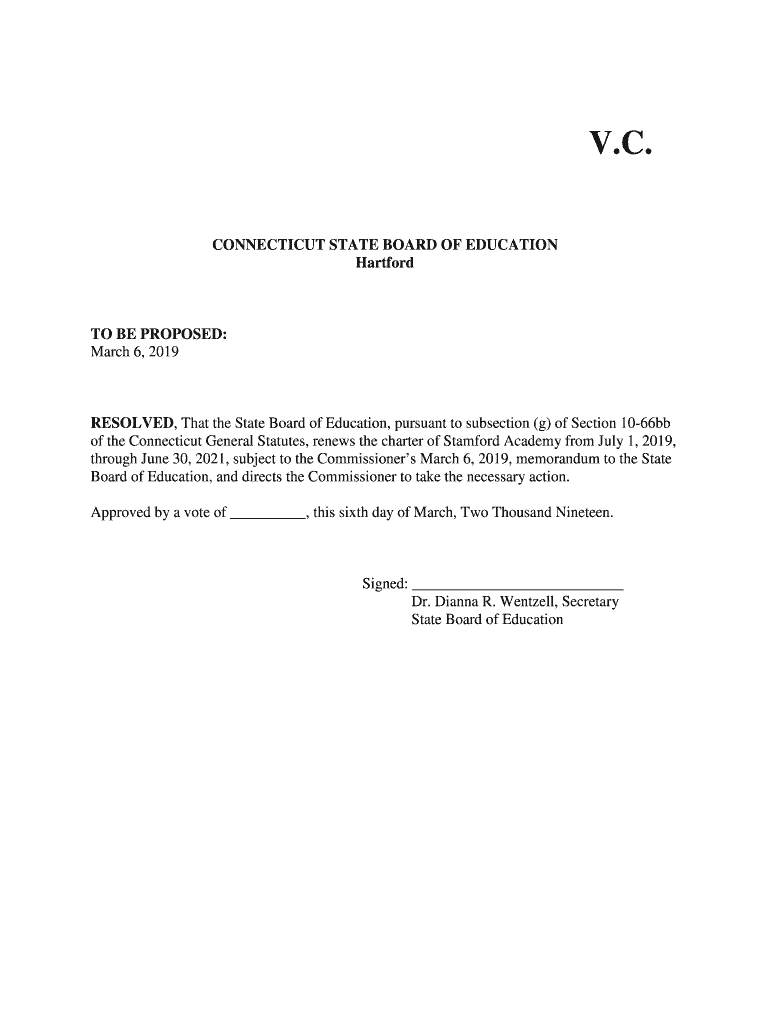 V.C.

CONNECTICUT STATE BOARD OF EDUCATION
Hartford

TO BE PROPOSED:
March 6, 2019

RESOLVED, That the State Board of Education, pursuant to subsection (g) of Section 10-66bb of the Connecticut General Statutes, renews the charter of Stamford Academy from July 1, 2019, through June 30, 2021, subject to the Commissioner's March 6, 2019, memorandum to the State Board of Education, and directs the Commissioner to take the necessary action.

Approved by a vote of __________, this sixth day of March, Two Thousand Nineteen.

Signed: ____________________________
Dr. Dianna R. Wentzell, Secretary
State Board of Education